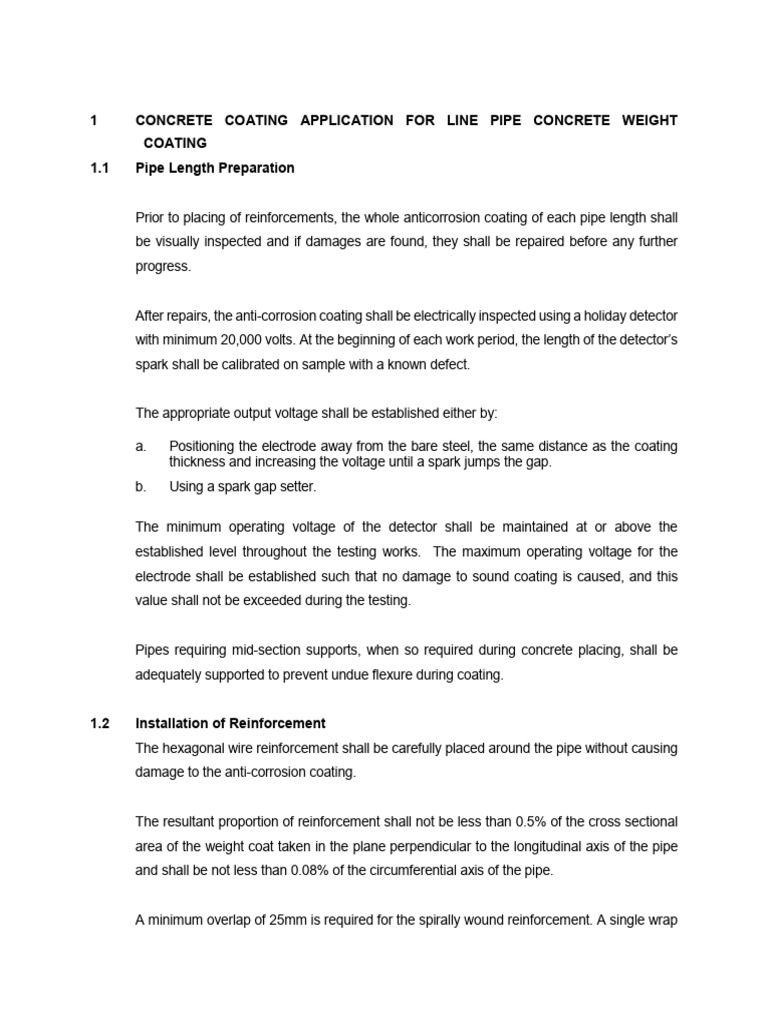 1 CONCRETE COATING APPLICATION FOR LINE PIPE CONCRETE WEIGHT COATING

1.1 Pipe Length Preparation

Prior to placing of reinforcements, the whole anticorrosion coating of each pipe length shall be visually inspected and if damages are found, they shall be repaired before any further progress.

After repairs, the anti-corrosion coating shall be electrically inspected using a holiday detector with minimum 20,000 volts. At the beginning of each work period, the length of the detector's spark shall be calibrated on sample with a known defect.

The appropriate output voltage shall be established either by:

a. Positioning the electrode away from the bare steel, the same distance as the coating thickness and increasing the voltage until a spark jumps the gap.

b. Using a spark gap setter.

The minimum operating voltage of the detector shall be maintained at or above the established level throughout the testing works. The maximum operating voltage for the electrode shall be established such that no damage to sound coating is caused, and this value shall not be exceeded during the testing.

Pipes requiring mid-section supports, when so required during concrete placing, shall be adequately supported to prevent undue flexure during coating.

1.2 Installation of Reinforcement

The hexagonal wire reinforcement shall be carefully placed around the pipe without causing damage to the anti-corrosion coating.

The resultant proportion of reinforcement shall not be less than 0.5% of the cross sectional area of the weight coat taken in the plane perpendicular to the longitudinal axis of the pipe and shall be not less than 0.08% of the circumferential axis of the pipe.

A minimum overlap of 25mm is required for the spirally wound reinforcement. A single wrap